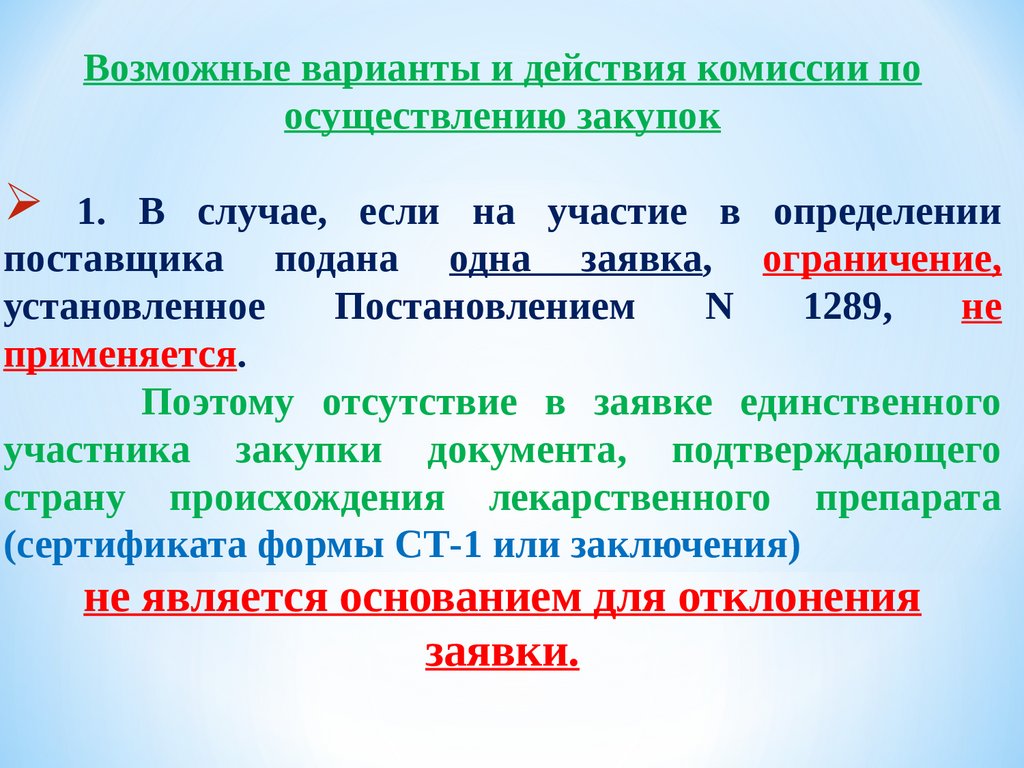 Возможные варианты и действия комиссии по осуществлению закупок

1. В случае, если на участие в определении поставщика подана одна заявка, ограничение, установленное Постановлением N 1289, не применяется.

Поэтому отсутствие в заявке единственного участника закупки документа, подтверждающего страну происхождения лекарственного препарата (сертификата формы СТ-1 или заключения)

не является основанием для отклонения заявки.